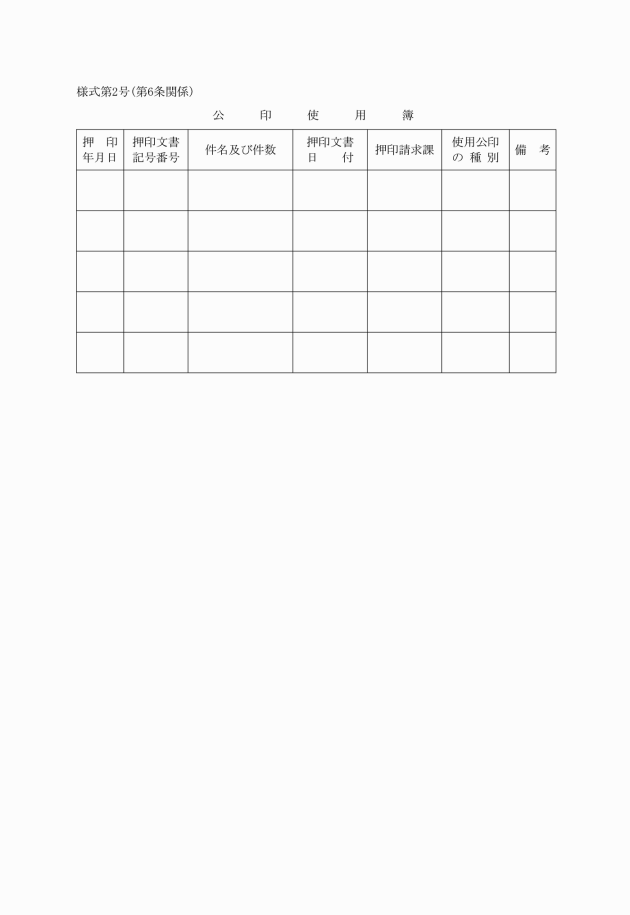 様式第2号（第6条関係）

公　印　使　用　簿

| 押　印 年月日 | 押印文書 記号番号 | 件名及び件数 | 押印文書 日　付 | 押印請求課 | 使用公印 の 種 別 | 備　考 |
|---|---|---|---|---|---|---|
| | | | | | | |
| | | | | | | |
| | | | | | | |
| | | | | | | |
| | | | | | | |